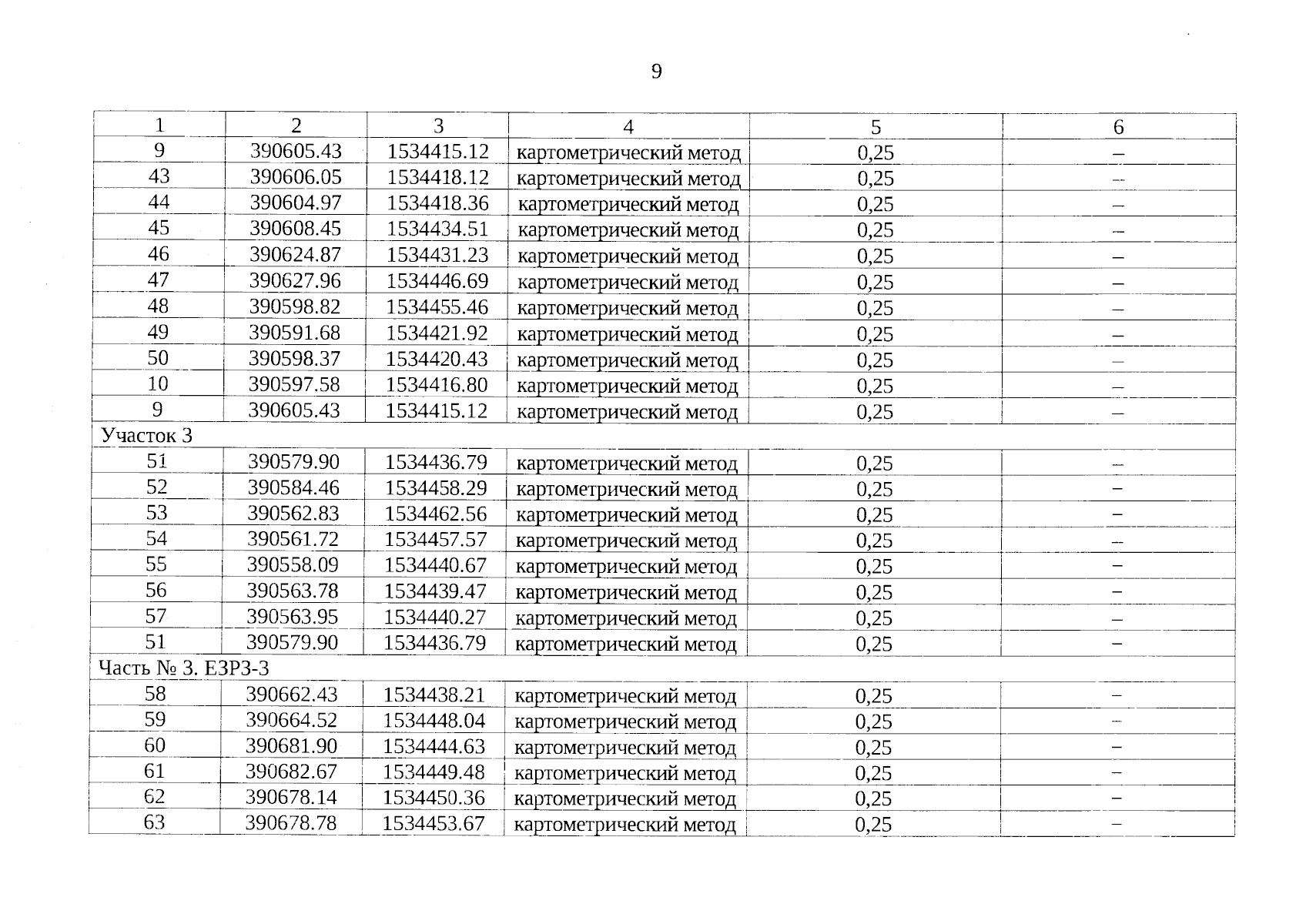 9

| 1 | 2 | 3 | 4 | 5 | 6 |
|---|---|---|---|---|---|
| 9 | 390605.43 | 1534415.12 | картометрический метод | 0,25 | – |
| 43 | 390606.05 | 1534418.12 | картометрический метод | 0,25 | – |
| 44 | 390604.97 | 1534418.36 | картометрический метод | 0,25 | – |
| 45 | 390608.45 | 1534434.51 | картометрический метод | 0,25 | – |
| 46 | 390624.87 | 1534431.23 | картометрический метод | 0,25 | – |
| 47 | 390627.96 | 1534446.69 | картометрический метод | 0,25 | – |
| 48 | 390598.82 | 1534455.46 | картометрический метод | 0,25 | – |
| 49 | 390591.68 | 1534421.92 | картометрический метод | 0,25 | – |
| 50 | 390598.37 | 1534420.43 | картометрический метод | 0,25 | – |
| 10 | 390597.58 | 1534416.80 | картометрический метод | 0,25 | – |
| 9 | 390605.43 | 1534415.12 | картометрический метод | 0,25 | – |
| Участок 3 | | | | | |
| 51 | 390579.90 | 1534436.79 | картометрический метод | 0,25 | – |
| 52 | 390584.46 | 1534458.29 | картометрический метод | 0,25 | – |
| 53 | 390562.83 | 1534462.56 | картометрический метод | 0,25 | – |
| 54 | 390561.72 | 1534457.57 | картометрический метод | 0,25 | – |
| 55 | 390558.09 | 1534440.67 | картометрический метод | 0,25 | – |
| 56 | 390563.78 | 1534439.47 | картометрический метод | 0,25 | – |
| 57 | 390563.95 | 1534440.27 | картометрический метод | 0,25 | – |
| 51 | 390579.90 | 1534436.79 | картометрический метод | 0,25 | – |
| Часть № 3. ЕЗРЗ-3 | | | | | |
| 58 | 390662.43 | 1534438.21 | картометрический метод | 0,25 | – |
| 59 | 390664.52 | 1534448.04 | картометрический метод | 0,25 | – |
| 60 | 390681.90 | 1534444.63 | картометрический метод | 0,25 | – |
| 61 | 390682.67 | 1534449.48 | картометрический метод | 0,25 | – |
| 62 | 390678.14 | 1534450.36 | картометрический метод | 0,25 | – |
| 63 | 390678.78 | 1534453.67 | картометрический метод | 0,25 | – |